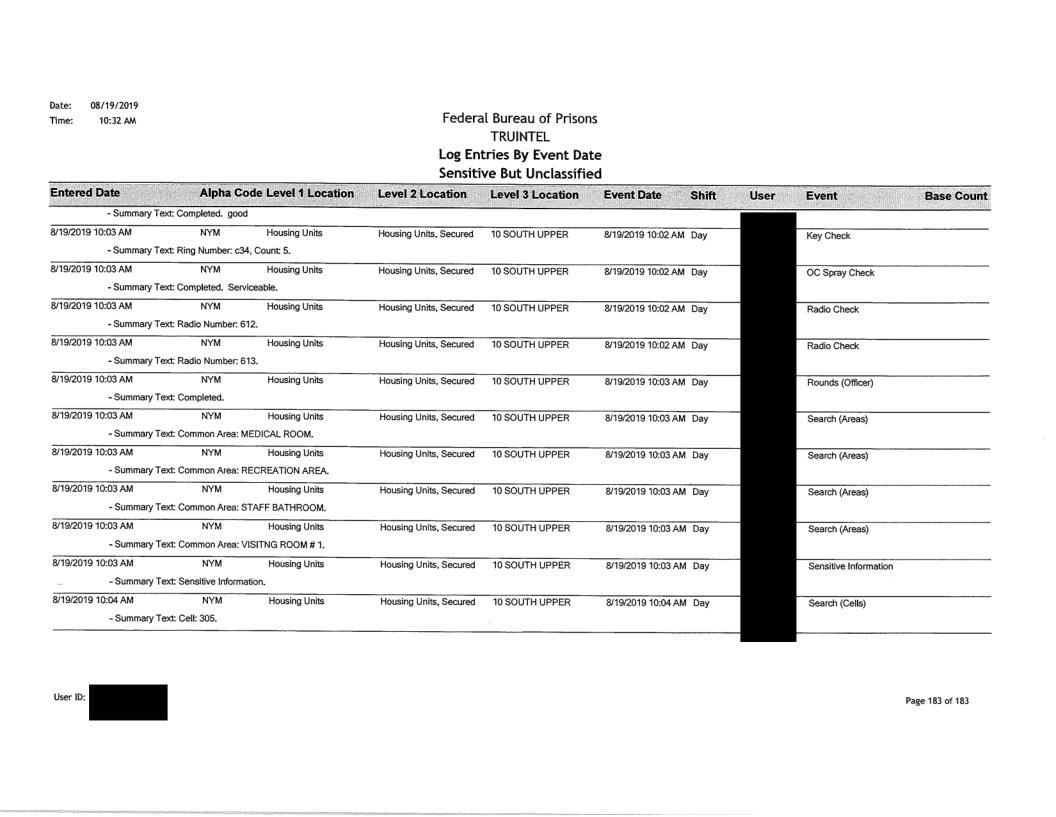 Date: 08/19/2019
Time: 10:32 AM

Federal Bureau of Prisons
TRUINTEL
Log Entries By Event Date
Sensitive But Unclassified

| Entered Date | Alpha Code | Level 1 Location | Level 2 Location | Level 3 Location | Event Date | Shift | User | Event | Base Count |
|---|---|---|---|---|---|---|---|---|---|
| - Summary Text: Completed. good | | | | | | | | | |
| 8/19/2019 10:03 AM | NYM | Housing Units | Housing Units, Secured | 10 SOUTH UPPER | 8/19/2019 10:02 AM | Day | | Key Check | |
| - Summary Text: Ring Number: c34, Count: 5. | | | | | | | | | |
| 8/19/2019 10:03 AM | NYM | Housing Units | Housing Units, Secured | 10 SOUTH UPPER | 8/19/2019 10:02 AM | Day | | OC Spray Check | |
| - Summary Text: Completed. Serviceable. | | | | | | | | | |
| 8/19/2019 10:03 AM | NYM | Housing Units | Housing Units, Secured | 10 SOUTH UPPER | 8/19/2019 10:02 AM | Day | | Radio Check | |
| - Summary Text: Radio Number: 612. | | | | | | | | | |
| 8/19/2019 10:03 AM | NYM | Housing Units | Housing Units, Secured | 10 SOUTH UPPER | 8/19/2019 10:02 AM | Day | | Radio Check | |
| - Summary Text: Radio Number: 613. | | | | | | | | | |
| 8/19/2019 10:03 AM | NYM | Housing Units | Housing Units, Secured | 10 SOUTH UPPER | 8/19/2019 10:03 AM | Day | | Rounds (Officer) | |
| - Summary Text: Completed. | | | | | | | | | |
| 8/19/2019 10:03 AM | NYM | Housing Units | Housing Units, Secured | 10 SOUTH UPPER | 8/19/2019 10:03 AM | Day | | Search (Areas) | |
| - Summary Text: Common Area: MEDICAL ROOM. | | | | | | | | | |
| 8/19/2019 10:03 AM | NYM | Housing Units | Housing Units, Secured | 10 SOUTH UPPER | 8/19/2019 10:03 AM | Day | | Search (Areas) | |
| - Summary Text: Common Area: RECREATION AREA. | | | | | | | | | |
| 8/19/2019 10:03 AM | NYM | Housing Units | Housing Units, Secured | 10 SOUTH UPPER | 8/19/2019 10:03 AM | Day | | Search (Areas) | |
| - Summary Text: Common Area: STAFF BATHROOM. | | | | | | | | | |
| 8/19/2019 10:03 AM | NYM | Housing Units | Housing Units, Secured | 10 SOUTH UPPER | 8/19/2019 10:03 AM | Day | | Search (Areas) | |
| - Summary Text: Common Area: VISITNG ROOM # 1. | | | | | | | | | |
| 8/19/2019 10:03 AM | NYM | Housing Units | Housing Units, Secured | 10 SOUTH UPPER | 8/19/2019 10:03 AM | Day | | Sensitive Information | |
| - Summary Text: Sensitive Information. | | | | | | | | | |
| 8/19/2019 10:04 AM | NYM | Housing Units | Housing Units, Secured | 10 SOUTH UPPER | 8/19/2019 10:04 AM | Day | | Search (Cells) | |
| - Summary Text: Cell: 305. | | | | | | | | | |

User ID:

Page 183 of 183